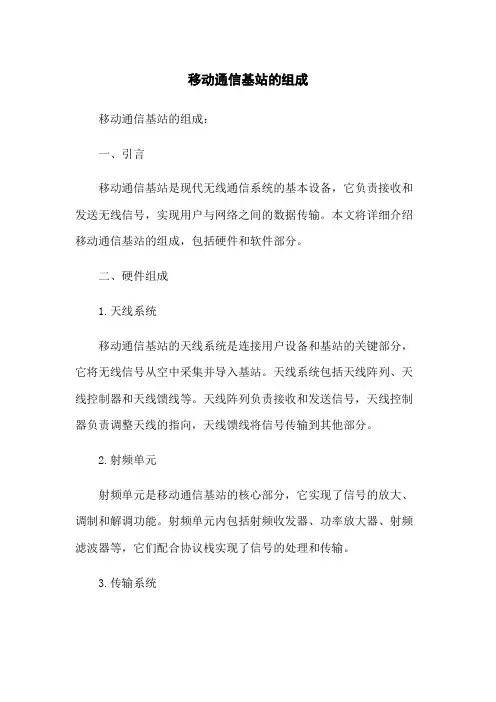 移动通信基站的组成

移动通信基站的组成：

一、引言

移动通信基站是现代无线通信系统的基本设备，它负责接收和发送无线信号，实现用户与网络之间的数据传输。本文将详细介绍移动通信基站的组成，包括硬件和软件部分。

二、硬件组成

1. 天线系统

移动通信基站的天线系统是连接用户设备和基站的关键部分，它将无线信号从空中采集并导入基站。天线系统包括天线阵列、天线控制器和天线馈线等。天线阵列负责接收和发送信号，天线控制器负责调整天线的指向，天线馈线将信号传输到其他部分。

2. 射频单元

射频单元是移动通信基站的核心部分，它实现了信号的放大、调制和解调功能。射频单元内包括射频收发器、功率放大器、射频滤波器等，它们配合协议栈实现了信号的处理和传输。

3. 传输系统